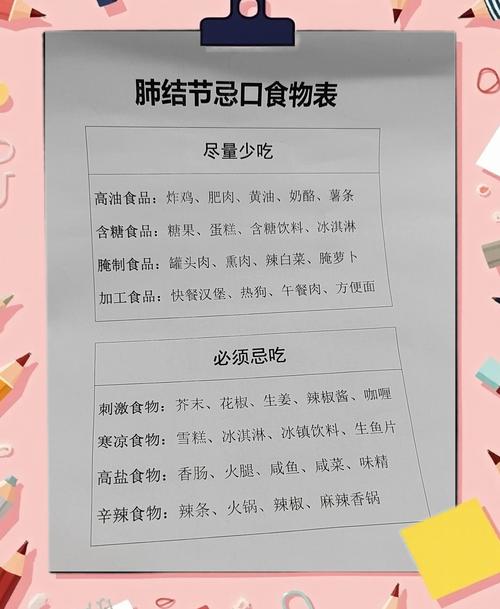 肺结节忌口食物表

尽量少吃

高油食品：炸鸡、肥肉、黄油、奶酪、薯条

含糖食品：糖果、蛋糕、含糖饮料、冰淇淋

腌制食品：罐头肉、熏肉、辣白菜、腌萝卜

加工食品：快餐汉堡、热狗、午餐肉、方便面

必须忌吃

刺激食物：芥末、花椒、生姜、辣椒酱、咖喱

寒凉食物：雪糕、冰淇淋、冰镇饮料、生鱼片

高盐食物：香肠、火腿、咸鱼、咸菜、味精

辛辣食物：辣条、火锅、辣椒、麻辣香锅